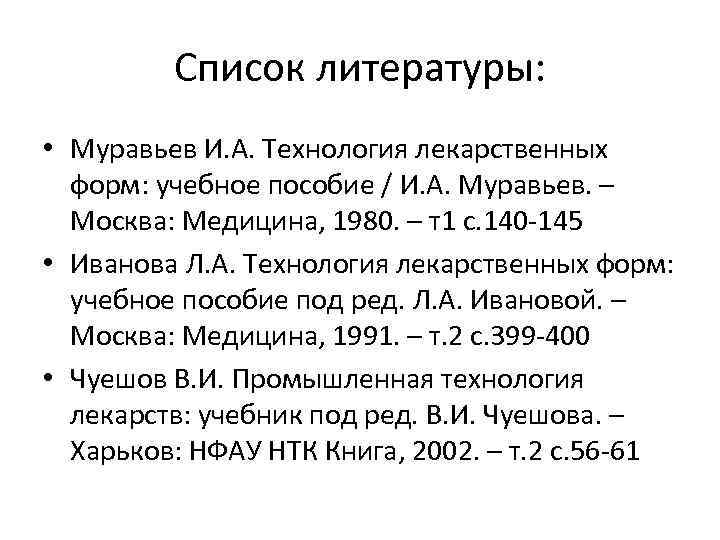 Список литературы:

• Муравьев И.А. Технология лекарственных форм: учебное пособие / И.А. Муравьев. – Москва: Медицина, 1980. – т1 с.140-145

• Иванова Л.А. Технология лекарственных форм: учебное пособие под ред. Л.А. Ивановой. – Москва: Медицина, 1991. – т.2 с.399-400

• Чуешов В.И. Промышленная технология лекарств: учебник под ред. В.И. Чуешова. – Харьков: НФАУ НТК Книга, 2002. – т.2 с.56-61